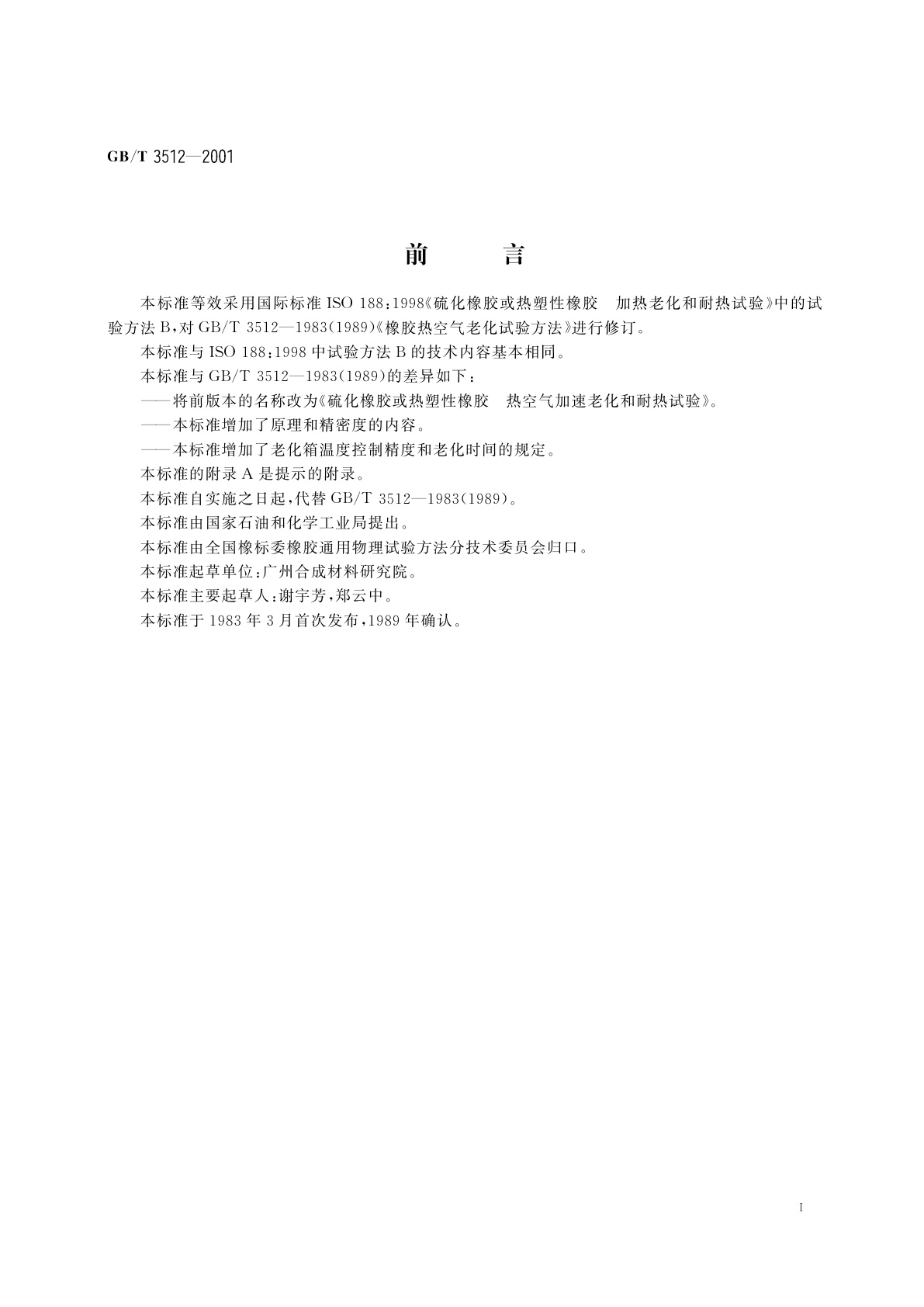 GB/T 3512—2001

前　　言

本标准等效采用国际标准 ISO 188:1998《硫化橡胶或热塑性橡胶　加热老化和耐热试验》中的试验方法 B，对 GB/T 3512—1983(1989)《橡胶热空气老化试验方法》进行修订。

本标准与 ISO 188:1998 中试验方法 B 的技术内容基本相同。

本标准与 GB/T 3512—1983(1989)的差异如下：

——将前版本的名称改为《硫化橡胶或热塑性橡胶　热空气加速老化和耐热试验》。

——本标准增加了原理和精密度的内容。

——本标准增加了老化箱温度控制精度和老化时间的规定。

本标准的附录 A 是提示的附录。

本标准自实施之日起，代替 GB/T 3512—1983(1989)。

本标准由国家石油和化学工业局提出。

本标准由全国橡标委橡胶通用物理试验方法分技术委员会归口。

本标准起草单位：广州合成材料研究院。

本标准主要起草人：谢宇芳，郑云中。

本标准于 1983 年 3 月首次发布，1989 年确认。

I